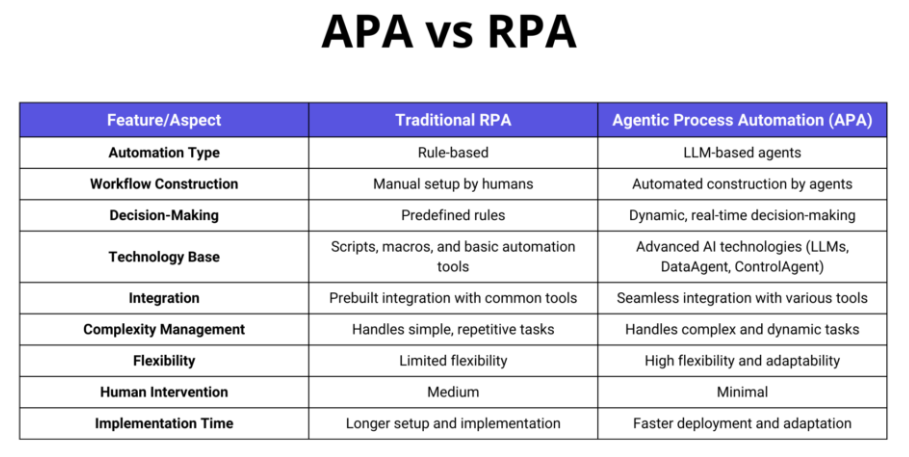 APA vs RPA

| Feature/Aspect | Traditional RPA | Agentic Process Automation (APA) |
|---|---|---|
| Automation Type | Rule-based | LLM-based agents |
| Workflow Construction | Manual setup by humans | Automated construction by agents |
| Decision-Making | Predefined rules | Dynamic, real-time decision-making |
| Technology Base | Scripts, macros, and basic automation tools | Advanced AI technologies (LLMs, DataAgent, ControlAgent) |
| Integration | Prebuilt integration with common tools | Seamless integration with various tools |
| Complexity Management | Handles simple, repetitive tasks | Handles complex and dynamic tasks |
| Flexibility | Limited flexibility | High flexibility and adaptability |
| Human Intervention | Medium | Minimal |
| Implementation Time | Longer setup and implementation | Faster deployment and adaptation |